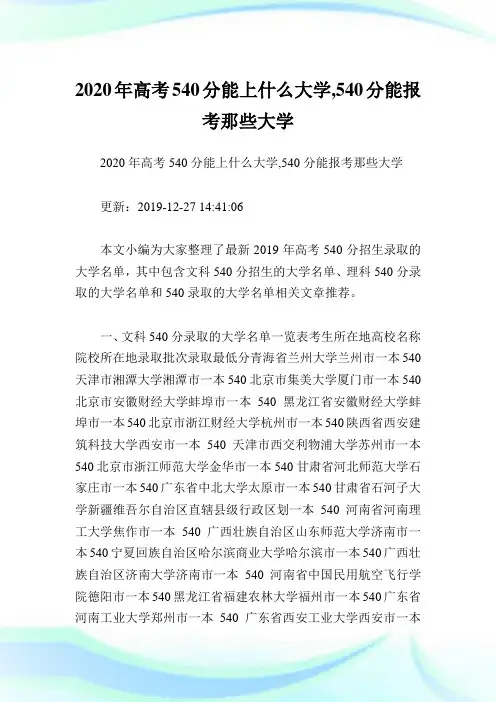 2020年高考540分能上什么大学,540分能报考那些大学

2020年高考540分能上什么大学,540分能报考那些大学

更新：2019-12-27 14:41:06

本文小编为大家整理了最新2019年高考540分招生录取的大学名单，其中包含文科540分招生的大学名单、理科540分录取的大学名单和540录取的大学名单相关文章推荐。

一、文科540分录取的大学名单一览表考生所在地高校名称院校所在地录取批次录取最低分青海省兰州大学兰州市一本540天津市湘潭大学湘潭市一本540北京市集美大学厦门市一本540北京市安徽财经大学蚌埠市一本 540 黑龙江省安徽财经大学蚌埠市一本540北京市浙江财经大学杭州市一本540陕西省西安建筑科技大学西安市一本 540 天津市西交利物浦大学苏州市一本540北京市浙江师范大学金华市一本540甘肃省河北师范大学石家庄市一本540广东省中北大学太原市一本540甘肃省石河子大学新疆维吾尔自治区直辖县级行政区划一本 540 河南省河南理工大学焦作市一本 540 广西壮族自治区山东师范大学济南市一本540宁夏回族自治区哈尔滨商业大学哈尔滨市一本540广西壮族自治区济南大学济南市一本 540 河南省中国民用航空飞行学院德阳市一本540黑龙江省福建农林大学福州市一本540广东省河南工业大学郑州市一本 540 广东省西安工业大学西安市一本